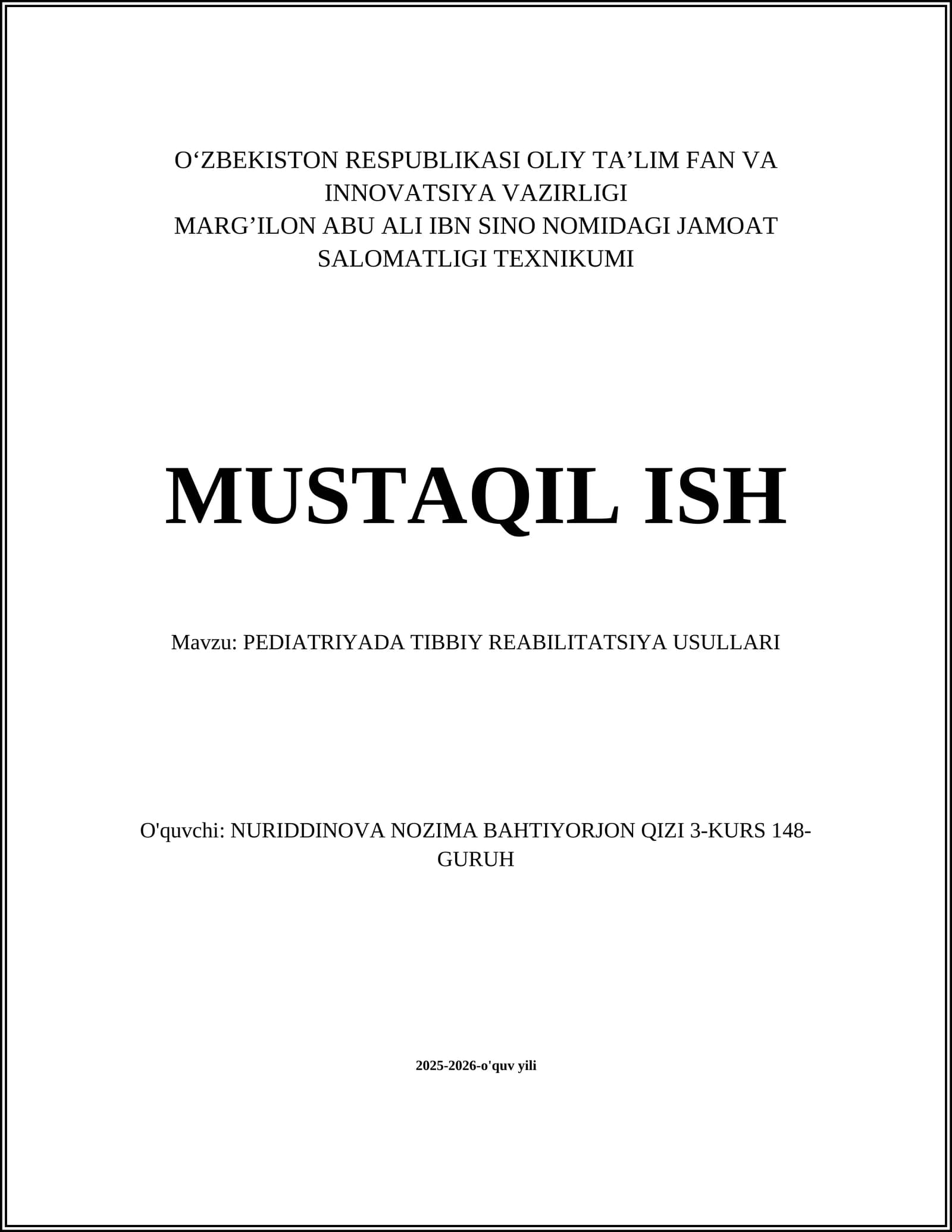 O‘ZBEKISTON RESPUBLIKASI OLIY TA’LIM FAN VA INNOVATSIYA VAZIRLIGI
MARG’ILON ABU ALI IBN SINO NOMIDAGI JAMOAT SALOMATLIGI TEXNIKUMI

MUSTAQIL ISH

Mavzu: PEDIATRIYADA TIBBIY REABILITATSIYA USULLARI

O'quvchi: NURIDDINOVA NOZIMA BAHTIYORJON QIZI 3-KURS 148-GURUH

2025-2026-o'quv yili